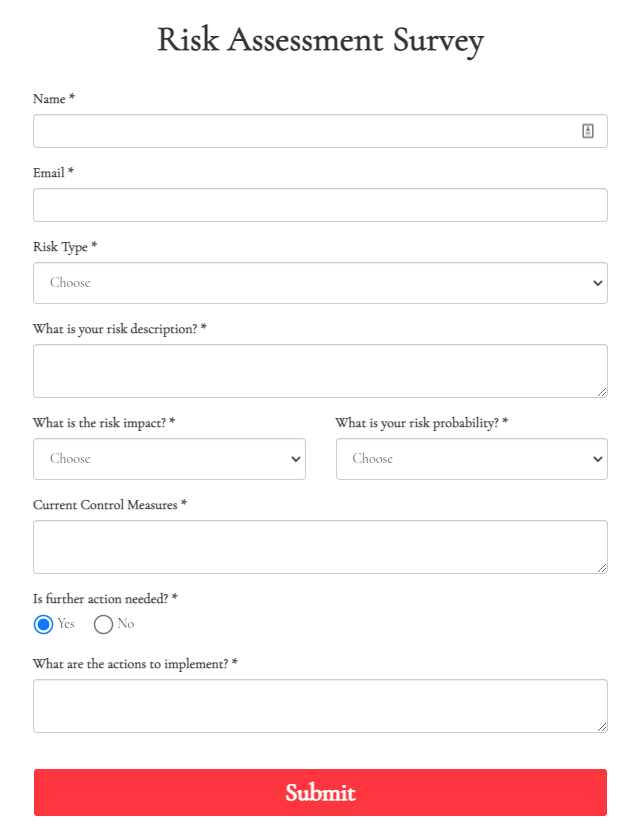 Risk Assessment Survey

Name *

Email *

Risk Type *

Choose

What is your risk description? *

What is the risk impact? *

Choose

What is your risk probability? *

Choose

Current Control Measures *

Is further action needed? *

Yes

No

What are the actions to implement? *

Submit